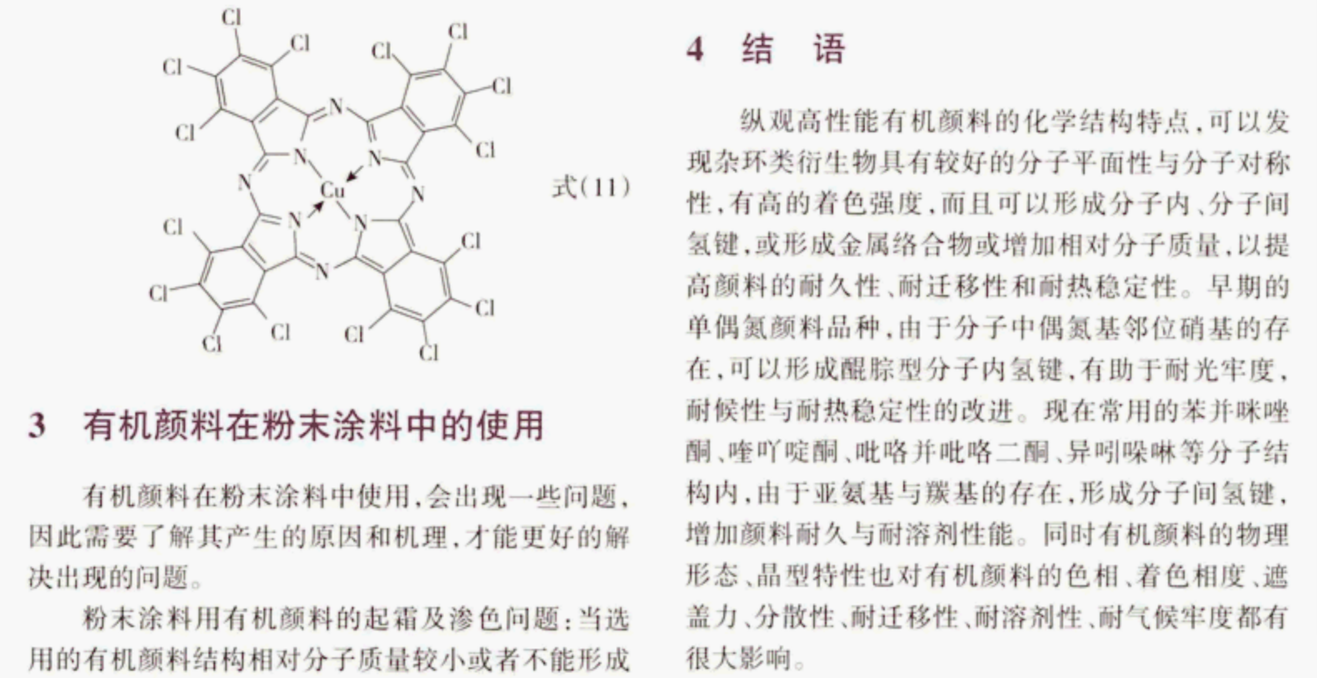 Cl Cl Cl Cl Cl Cl Cl Cl N N N N N Cu N N N Cl Cl Cl Cl Cl Cl Cl Cl

式(11)

3 有机颜料在粉末涂料中的使用

有机颜料在粉末涂料中使用,会出现一些问题,因此需要了解其产生的原因和机理,才能更好的解决出现的问题。

粉末涂料用有机颜料的起霜及渗色问题:当选用的有机颜料结构相对分子质量较小或者不能形成

4 结 语

纵观高性能有机颜料的化学结构特点,可以发现杂环类衍生物具有较好的分子平面性与分子对称性,有高的着色强度,而且可以形成分子内、分子间氢键,或形成金属络合物或增加相对分子质量,以提高颜料的耐久性、耐迁移性和耐热稳定性。早期的单偶氮颜料品种,由于分子中偶氮基邻位硝基的存在,可以形成醌腙型分子内氢键,有助于耐光牢度,耐候性与耐热稳定性的改进。现在常用的苯并咪唑酮、喹吖啶酮、吡咯并吡咯二酮、异吲哚啉等分子结构内,由于亚氨基与羰基的存在,形成分子间氢键,增加颜料耐久与耐溶剂性能。同时有机颜料的物理形态、晶型特性也对有机颜料的色相、着色相度、遮盖力、分散性、耐迁移性、耐溶剂性、耐气候牢度都有很大影响。